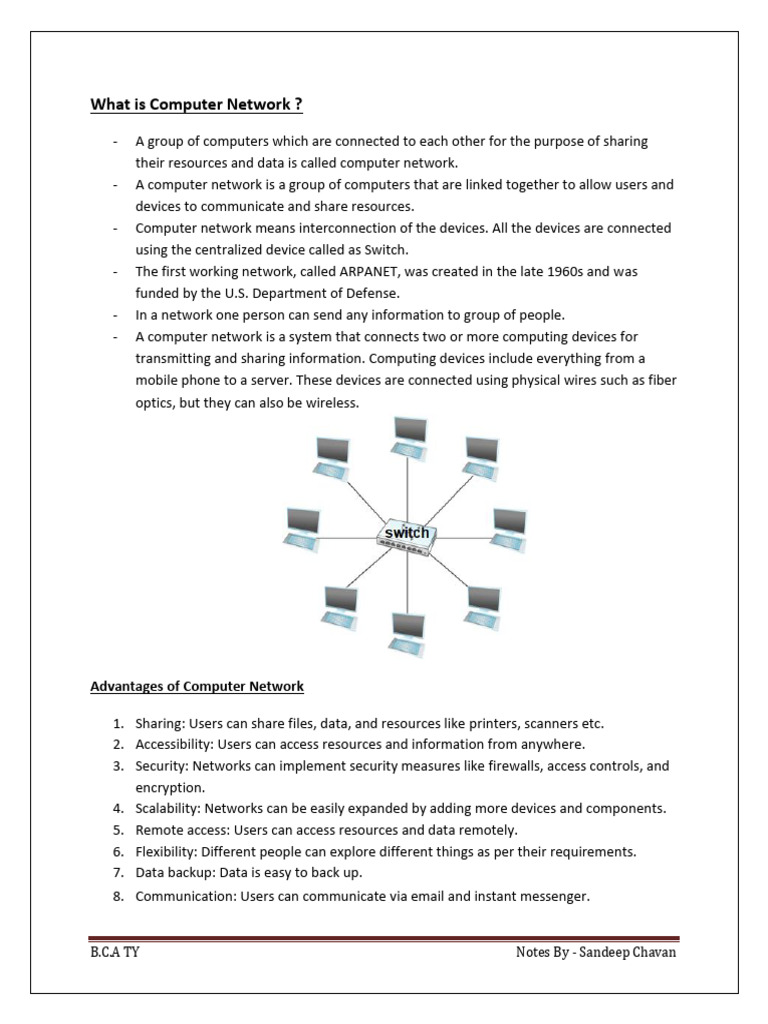 What is Computer Network ?

- A group of computers which are connected to each other for the purpose of sharing their resources and data is called computer network.
- A computer network is a group of computers that are linked together to allow users and devices to communicate and share resources.
- Computer network means interconnection of the devices. All the devices are connected using the centralized device called as Switch.
- The first working network, called ARPANET, was created in the late 1960s and was funded by the U.S. Department of Defense.
- In a network one person can send any information to group of people.
- A computer network is a system that connects two or more computing devices for transmitting and sharing information. Computing devices include everything from a mobile phone to a server. These devices are connected using physical wires such as fiber optics, but they can also be wireless.

switch

Advantages of Computer Network

1. Sharing: Users can share files, data, and resources like printers, scanners etc.
2. Accessibility: Users can access resources and information from anywhere.
3. Security: Networks can implement security measures like firewalls, access controls, and encryption.
4. Scalability: Networks can be easily expanded by adding more devices and components.
5. Remote access: Users can access resources and data remotely.
6. Flexibility: Different people can explore different things as per their requirements.
7. Data backup: Data is easy to back up.
8. Communication: Users can communicate via email and instant messenger.

B.C.A TY

Notes By - Sandeep Chavan